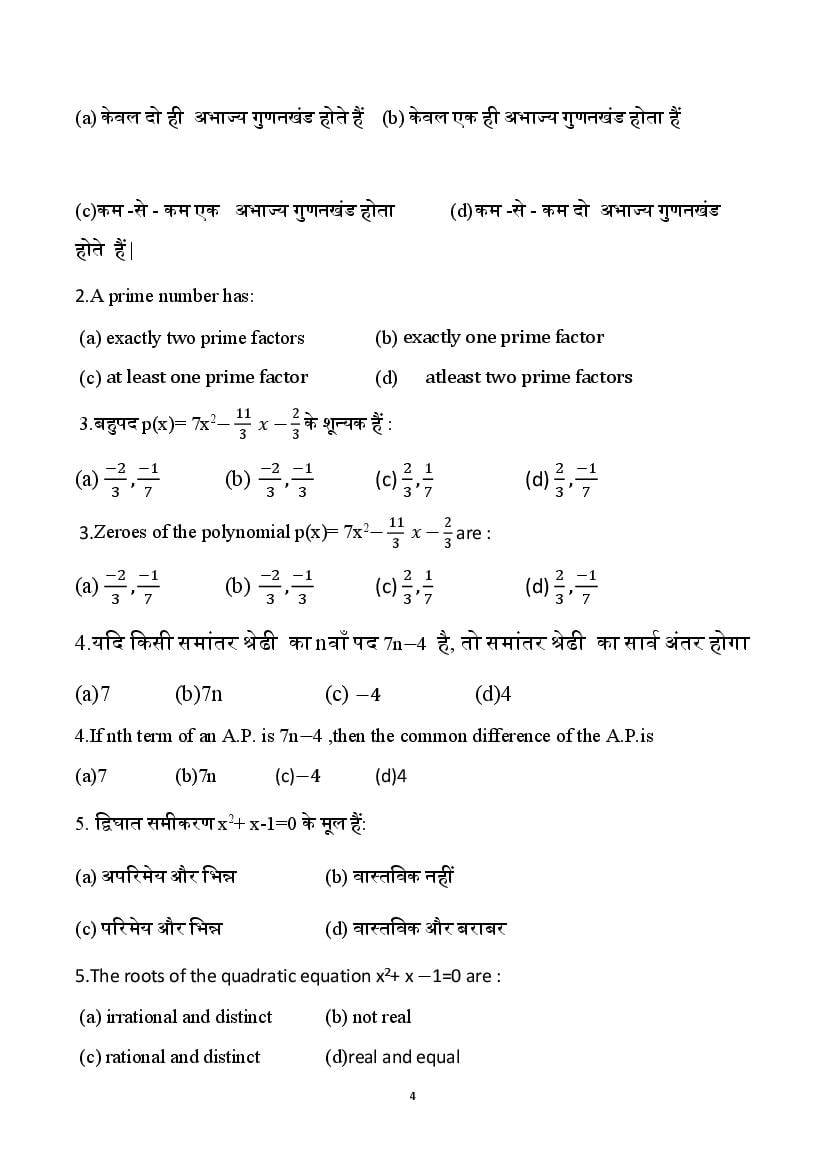 (a) केवल दो ही अभाज्य गुणनखंड होते हैं (b) केवल एक ही अभाज्य गुणनखंड होता हैं

(c)कम -से - कम एक अभाज्य गुणनखंड होता (d)कम -से - कम दो अभाज्य गुणनखंड होते हैं|

2.A prime number has:

(a) exactly two prime factors (b) exactly one prime factor

(c) at least one prime factor (d) atleast two prime factors

3.बहुपद p(x)= $7x^2 - \frac{11}{3}x - \frac{2}{3}$ के शून्यक हैं :

(a) $\frac{-2}{3}, \frac{-1}{7}$ (b) $\frac{-2}{3}, \frac{-1}{3}$ (c) $\frac{2}{3}, \frac{1}{7}$ (d) $\frac{2}{3}, \frac{-1}{7}$

3.Zeroes of the polynomial p(x)= $7x^2 - \frac{11}{3}x - \frac{2}{3}$ are :

(a) $\frac{-2}{3}, \frac{-1}{7}$ (b) $\frac{-2}{3}, \frac{-1}{3}$ (c) $\frac{2}{3}, \frac{1}{7}$ (d) $\frac{2}{3}, \frac{-1}{7}$

4.यदि किसी समांतर श्रेढी का nवाँ पद 7n−4 है, तो समांतर श्रेढी का सार्व अंतर होगा

(a)7 (b)7n (c) −4 (d)4

4.If nth term of an A.P. is 7n−4 ,then the common difference of the A.P.is

(a)7 (b)7n (c)−4 (d)4

5. द्विघात समीकरण $x^2$+ x-1=0 के मूल हैं:

(a) अपरिमेय और भिन्न (b) वास्तविक नहीं

(c) परिमेय और भिन्न (d) वास्तविक और बराबर

5.The roots of the quadratic equation $x^2$+ x −1=0 are :

(a) irrational and distinct (b) not real

(c) rational and distinct (d)real and equal

4